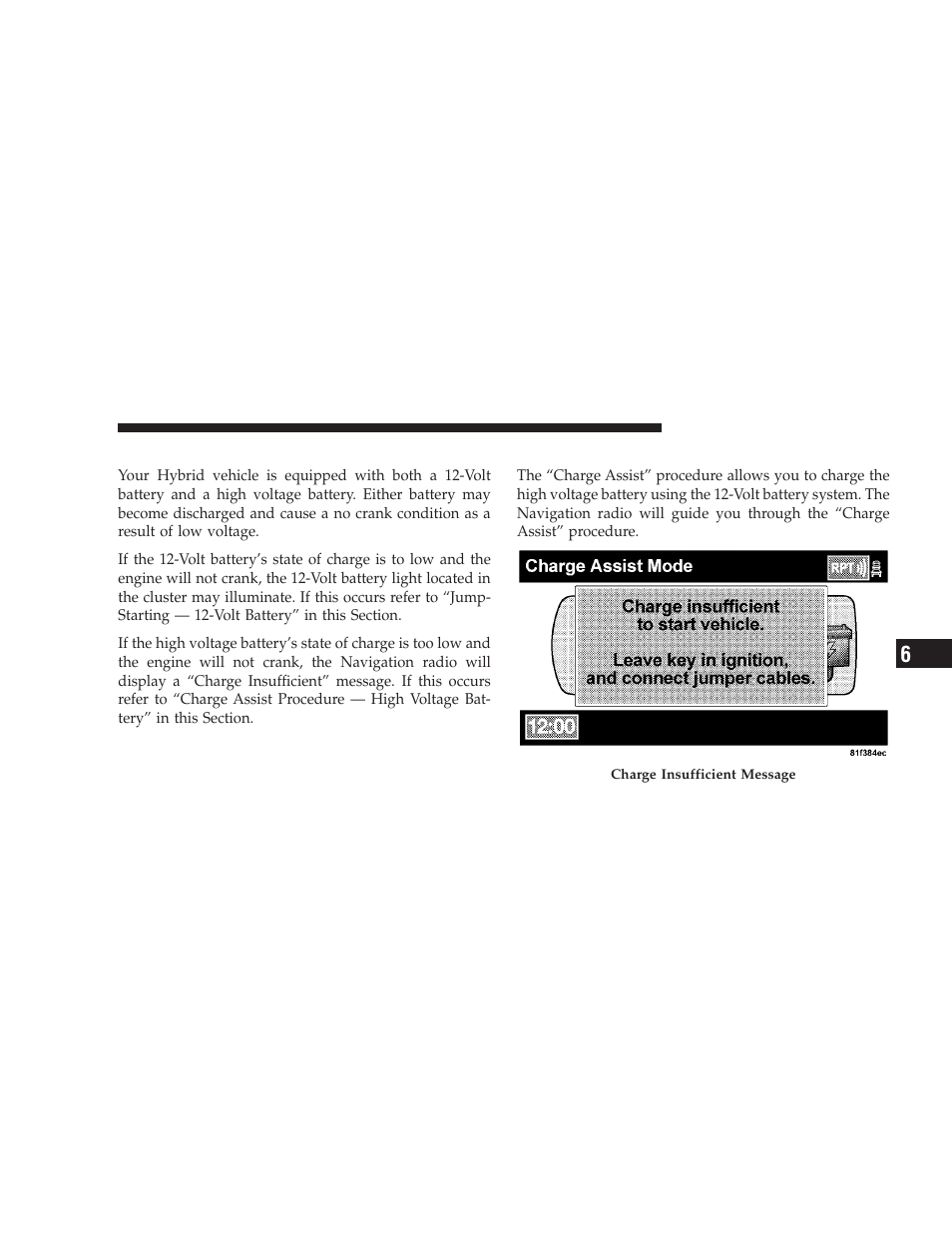 Your Hybrid vehicle is equipped with both a 12-Volt battery and a high voltage battery. Either battery may become discharged and cause a no crank condition as a result of low voltage.

If the 12-Volt battery's state of charge is to low and the engine will not crank, the 12-Volt battery light located in the cluster may illuminate. If this occurs refer to "Jump-Starting — 12-Volt Battery" in this Section.

If the high voltage battery's state of charge is too low and the engine will not crank, the Navigation radio will display a "Charge Insufficient" message. If this occurs refer to "Charge Assist Procedure — High Voltage Battery" in this Section.

The "Charge Assist" procedure allows you to charge the high voltage battery using the 12-Volt battery system. The Navigation radio will guide you through the "Charge Assist" procedure.

Charge Assist Mode

RPT

Charge insufficient to start vehicle.

Leave key in ignition, and connect jumper cables.

12:00

81f384ec

Charge Insufficient Message

6